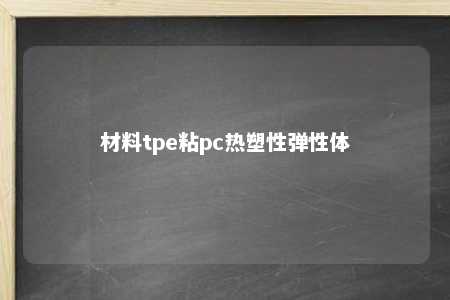 材料tpe粘pc热塑性弹性体